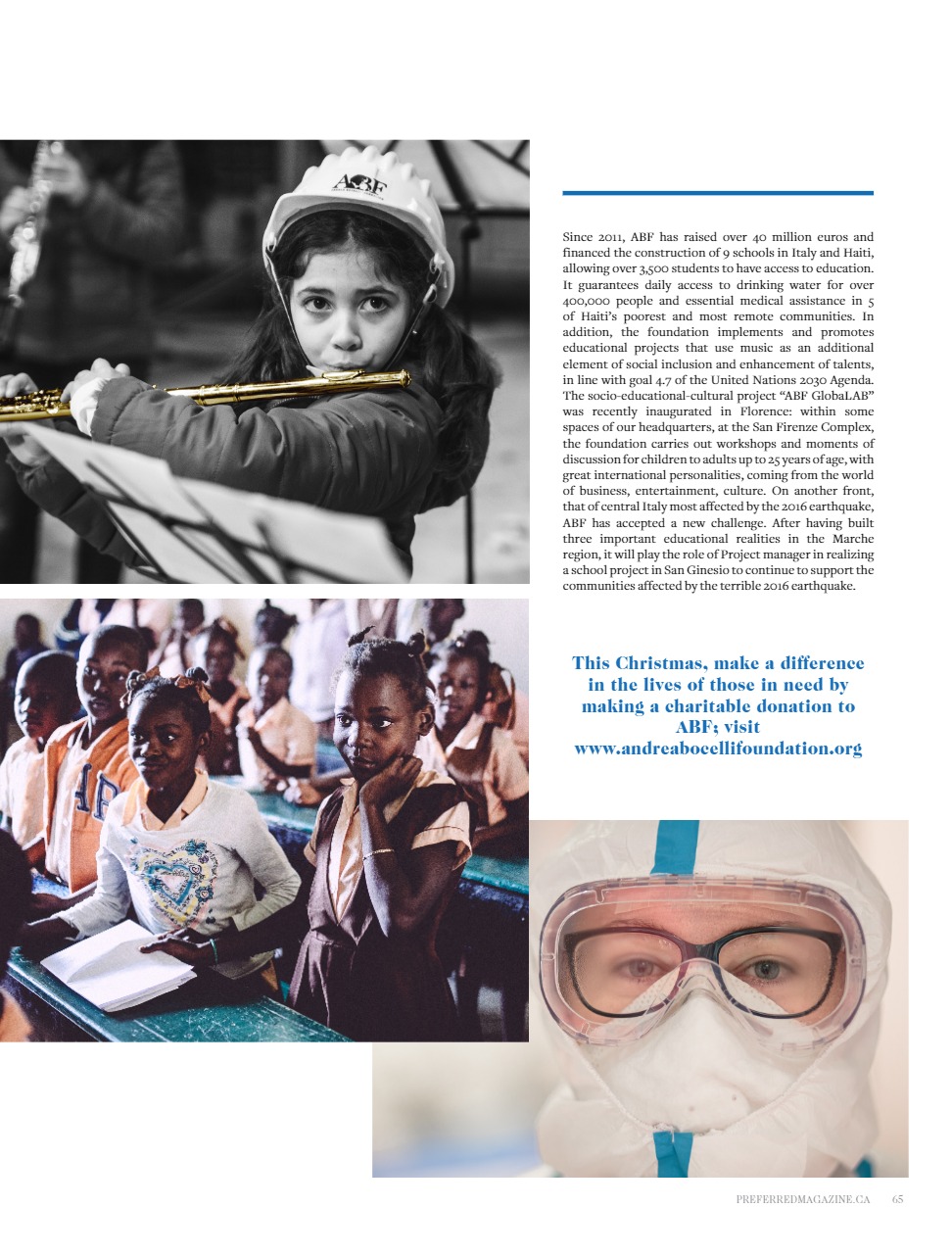 Since 2011, ABF has raised over 40 million euros and financed the construction of 9 schools in Italy and Haiti, allowing over 3,500 students to have access to education. It guarantees daily access to drinking water for over 400,000 people and essential medical assistance in 5 of Haiti's poorest and most remote communities. In addition, the foundation implements and promotes educational projects that use music as an additional element of social inclusion and enhancement of talents, in line with goal 4.7 of the United Nations 2030 Agenda. The socio-educational-cultural project "ABF GlobaLAB" was recently inaugurated in Florence: within some spaces of our headquarters, at the San Firenze Complex, the foundation carries out workshops and moments of discussion for children to adults up to 25 years of age, with great international personalities, coming from the world of business, entertainment, culture. On another front, that of central Italy most affected by the 2016 earthquake, ABF has accepted a new challenge. After having built three important educational realities in the Marche region, it will play the role of Project manager in realizing a school project in San Ginesio to continue to support the communities affected by the terrible 2016 earthquake.

This Christmas, make a difference in the lives of those in need by making a charitable donation to ABF; visit www.andreabocellifoundation.org

PREFERREDMAGAZINE.CA 65